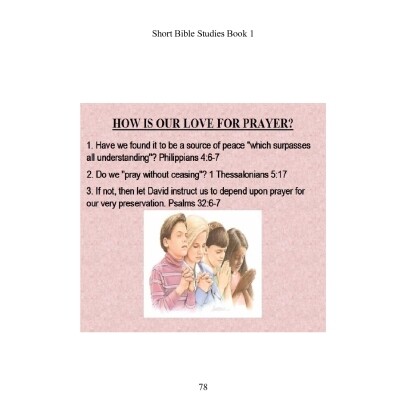 Short Bible Studies Book 1

HOW IS OUR LOVE FOR PRAYER?

1. Have we found it to be a source of peace "which surpasses all understanding"? Philippians 4:6-7

2. Do we "pray without ceasing"? 1 Thessalonians 5:17

3. If not, then let David instruct us to depend upon prayer for our very preservation. Psalms 32:6-7

78